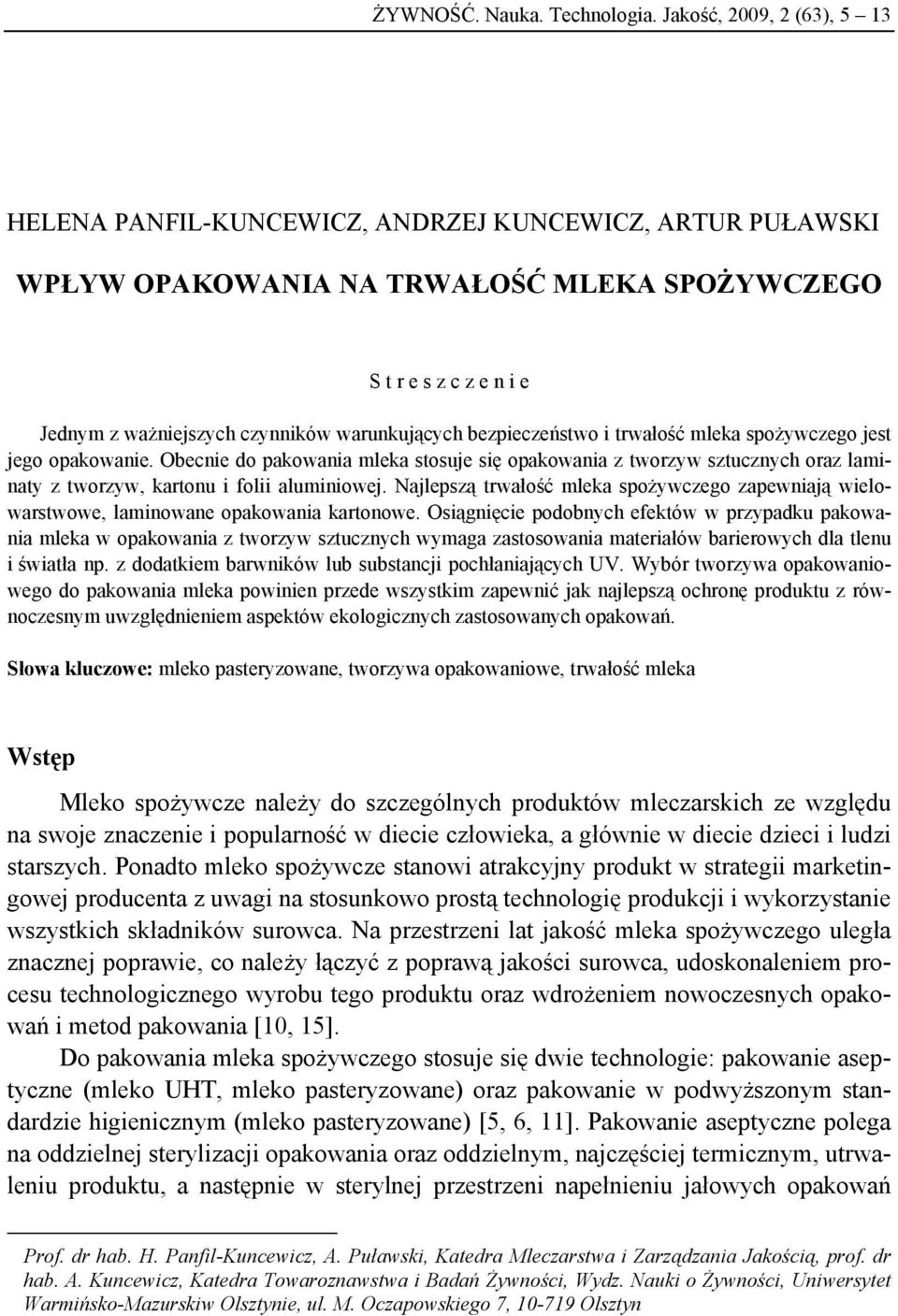 ŻYWNOŚĆ. Nauka. Technologia. Jakość, 2009, 2 (63), 5 – 13

HELENA PANFIL-KUNCEWICZ, ANDRZEJ KUNCEWICZ, ARTUR PUŁAWSKI

WPŁYW OPAKOWANIA NA TRWAŁOŚĆ MLEKA SPOŻYWCZEGO

S t r e s z c z e n i e

Jednym z ważniejszych czynników warunkujących bezpieczeństwo i trwałość mleka spożywczego jest jego opakowanie. Obecnie do pakowania mleka stosuje się opakowania z tworzyw sztucznych oraz laminaty z tworzyw, kartonu i folii aluminiowej. Najlepszą trwałość mleka spożywczego zapewniają wielowarstwowe, laminowane opakowania kartonowe. Osiągnięcie podobnych efektów w przypadku pakowania mleka w opakowania z tworzyw sztucznych wymaga zastosowania materiałów barierowych dla tlenu i światła np. z dodatkiem barwników lub substancji pochłaniających UV. Wybór tworzywa opakowaniowego do pakowania mleka powinien przede wszystkim zapewnić jak najlepszą ochronę produktu z równoczesnym uwzględnieniem aspektów ekologicznych zastosowanych opakowań.

Słowa kluczowe: mleko pasteryzowane, tworzywa opakowaniowe, trwałość mleka

Wstęp

Mleko spożywcze należy do szczególnych produktów mleczarskich ze względu na swoje znaczenie i popularność w diecie człowieka, a głównie w diecie dzieci i ludzi starszych. Ponadto mleko spożywcze stanowi atrakcyjny produkt w strategii marketingowej producenta z uwagi na stosunkowo prostą technologię produkcji i wykorzystanie wszystkich składników surowca. Na przestrzeni lat jakość mleka spożywczego uległa znacznej poprawie, co należy łączyć z poprawą jakości surowca, udoskonaleniem procesu technologicznego wyrobu tego produktu oraz wdrożeniem nowoczesnych opakowań i metod pakowania [10, 15].

Do pakowania mleka spożywczego stosuje się dwie technologie: pakowanie aseptyczne (mleko UHT, mleko pasteryzowane) oraz pakowanie w podwyższonym standardzie higienicznym (mleko pasteryzowane) [5, 6, 11]. Pakowanie aseptyczne polega na oddzielnej sterylizacji opakowania oraz oddzielnym, najczęściej termicznym, utrwaleniu produktu, a następnie w sterylnej przestrzeni napełnieniu jałowych opakowań

Prof. dr hab. H. Panfil-Kuncewicz, A. Puławski, Katedra Mleczarstwa i Zarządzania Jakością, prof. dr hab. A. Kuncewicz, Katedra Towaroznawstwa i Badań Żywności, Wydz. Nauki o Żywności, Uniwersytet Warmińsko-Mazurskiw Olsztynie, ul. M. Oczapowskiego 7, 10-719 Olsztyn